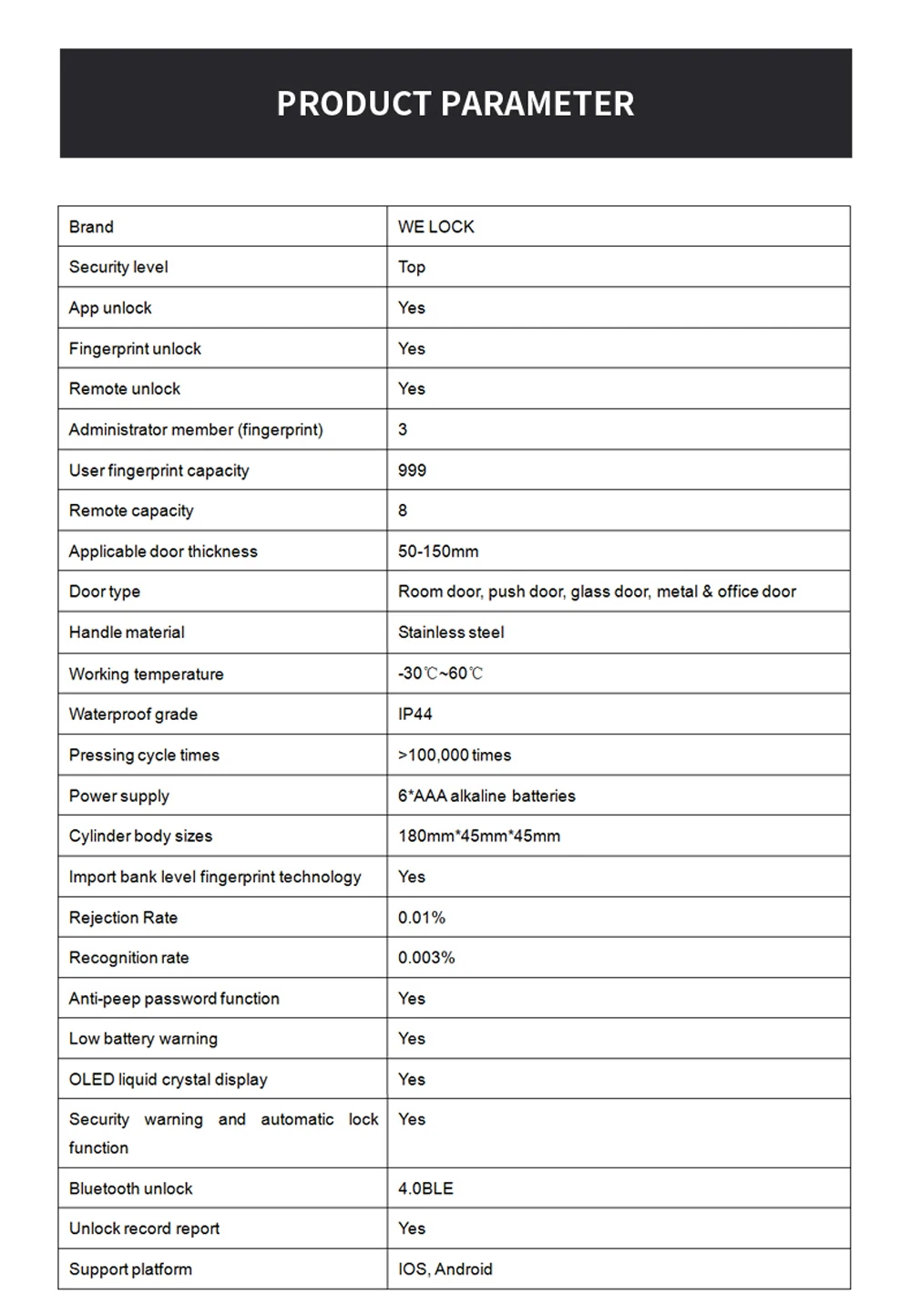 PRODUCT PARAMETER

| Brand | WE LOCK |
|---|---|
| Security level | Top |
| App unlock | Yes |
| Fingerprint unlock | Yes |
| Remote unlock | Yes |
| Administrator member (fingerprint) | 3 |
| User fingerprint capacity | 999 |
| Remote capacity | 8 |
| Applicable door thickness | 50-150mm |
| Door type | Room door, push door, glass door, metal & office door |
| Handle material | Stainless steel |
| Working temperature | -30℃~60℃ |
| Waterproof grade | IP44 |
| Pressing cycle times | >100,000 times |
| Power supply | 6*AAA alkaline batteries |
| Cylinder body sizes | 180mm*45mm*45mm |
| Import bank level fingerprint technology | Yes |
| Rejection Rate | 0.01% |
| Recognition rate | 0.003% |
| Anti-peep password function | Yes |
| Low battery warning | Yes |
| OLED liquid crystal display | Yes |
| Security warning and automatic lock function | Yes |
| Bluetooth unlock | 4.0BLE |
| Unlock record report | Yes |
| Support platform | IOS, Android |